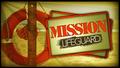 MISSION
LIFEGUARD